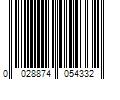 0 028874 054332